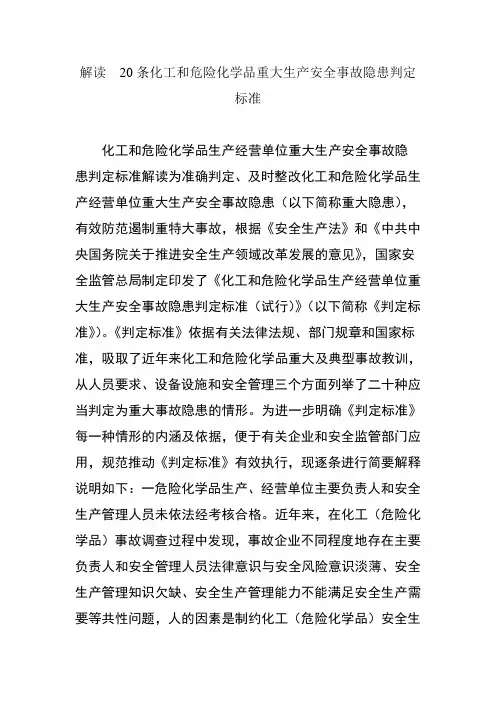 解读　20 条化工和危险化学品重大生产安全事故隐患判定标准

化工和危险化学品生产经营单位重大生产安全事故隐患判定标准解读为准确判定、及时整改化工和危险化学品生产经营单位重大生产安全事故隐患（以下简称重大隐患），有效防范遏制重特大事故，根据《安全生产法》和《中共中央国务院关于推进安全生产领域改革发展的意见》，国家安全监管总局制定印发了《化工和危险化学品生产经营单位重大生产安全事故隐患判定标准（试行）》（以下简称《判定标准》）。《判定标准》依据有关法律法规、部门规章和国家标准，吸取了近年来化工和危险化学品重大及典型事故教训，从人员要求、设备设施和安全管理三个方面列举了二十种应当判定为重大事故隐患的情形。为进一步明确《判定标准》每一种情形的内涵及依据，便于有关企业和安全监管部门应用，规范推动《判定标准》有效执行，现逐条进行简要解释说明如下：一危险化学品生产、经营单位主要负责人和安全生产管理人员未依法经考核合格。近年来，在化工（危险化学品）事故调查过程中发现，事故企业不同程度地存在主要负责人和安全管理人员法律意识与安全风险意识淡薄、安全生产管理知识欠缺、安全生产管理能力不能满足安全生产需要等共性问题，人的因素是制约化工（危险化学品）安全生